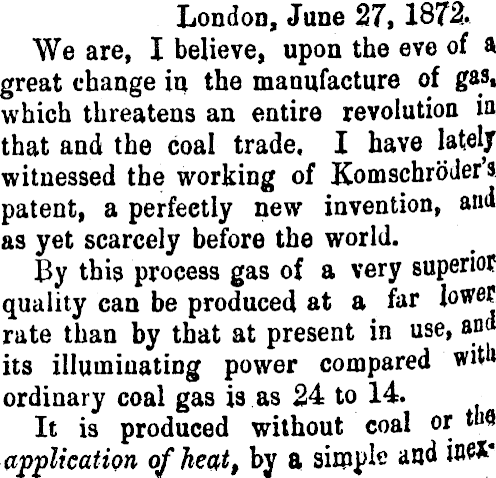 London, June 27, 1872.

We are, I believe, upon the eve of a great change in the manufacture of gas, which threatens an entire revolution in that and the coal trade. I have lately witnessed the working of Komschröder's patent, a perfectly new invention, and as yet scarcely before the world.

By this process gas of a very superior quality can be produced at a far lower rate than by that at present in use, and its illuminating power compared with ordinary coal gas is as 24 to 14.

It is produced without coal or the application of heat, by a simple and inex-